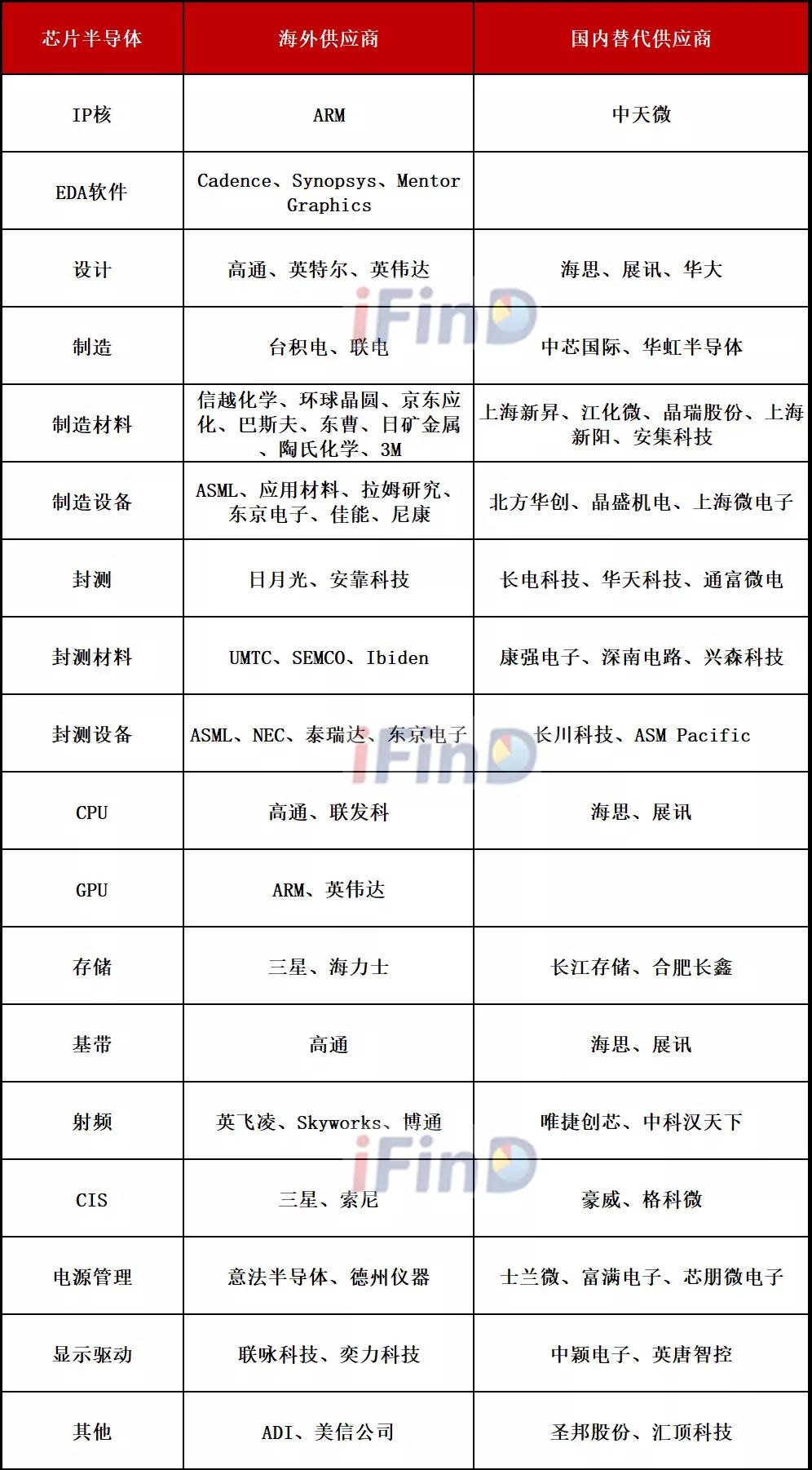 | 芯片半导体 | 海外供应商 | 国内替代供应商 |
|---|---|---|
| IP核 | ARM | 中天微 |
| EDA软件 | Cadence、Synopsys、Mentor Graphics | |
| 设计 | 高通、英特尔、英伟达 | 海思、展讯、华大 |
| 制造 | 台积电、联电 | 中芯国际、华虹半导体 |
| 制造材料 | 信越化学、环球晶圆、京东应化、巴斯夫、东曹、日矿金属、陶氏化学、3M | 上海新昇、江化微、晶瑞股份、上海新阳、安集科技 |
| 制造设备 | ASML、应用材料、拉姆研究、东京电子、佳能、尼康 | 北方华创、晶盛机电、上海微电子 |
| 封测 | 日月光、安靠科技 | 长电科技、华天科技、通富微电 |
| 封测材料 | UMTC、SEMCO、Ibiden | 康强电子、深南电路、兴森科技 |
| 封测设备 | ASML、NEC、泰瑞达、东京电子 | 长川科技、ASM Pacific |
| CPU | 高通、联发科 | 海思、展讯 |
| GPU | ARM、英伟达 | |
| 存储 | 三星、海力士 | 长江存储、合肥长鑫 |
| 基带 | 高通 | 海思、展讯 |
| 射频 | 英飞凌、Skyworks、博通 | 唯捷创芯、中科汉天下 |
| CIS | 三星、索尼 | 豪威、格科微 |
| 电源管理 | 意法半导体、德州仪器 | 士兰微、富满电子、芯朋微电子 |
| 显示驱动 | 联咏科技、奕力科技 | 中颖电子、英唐智控 |
| 其他 | ADI、美信公司 | 圣邦股份、汇顶科技 |

iFinD
iFinD
iFinD